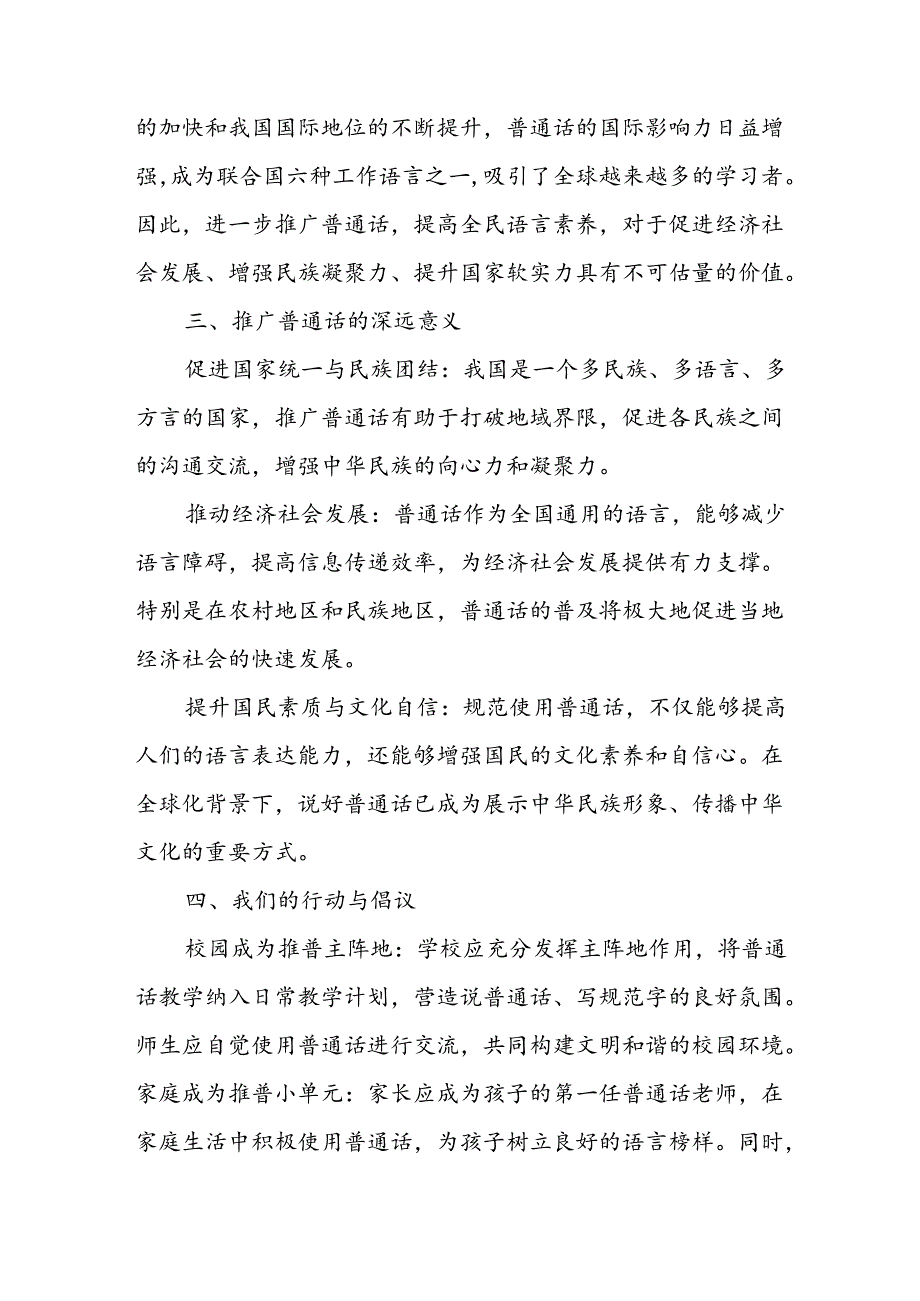 的加快和我国国际地位的不断提升，普通话的国际影响力日益增强,成为联合国六种工作语言之一,吸引了全球越来越多的学习者。因此，进一步推广普通话，提高全民语言素养，对于促进经济社会发展、增强民族凝聚力、提升国家软实力具有不可估量的价值。

三、推广普通话的深远意义

促进国家统一与民族团结：我国是一个多民族、多语言、多方言的国家，推广普通话有助于打破地域界限，促进各民族之间的沟通交流，增强中华民族的向心力和凝聚力。

推动经济社会发展：普通话作为全国通用的语言，能够减少语言障碍，提高信息传递效率，为经济社会发展提供有力支撑。特别是在农村地区和民族地区，普通话的普及将极大地促进当地经济社会的快速发展。

提升国民素质与文化自信：规范使用普通话，不仅能够提高人们的语言表达能力，还能够增强国民的文化素养和自信心。在全球化背景下，说好普通话已成为展示中华民族形象、传播中华文化的重要方式。

四、我们的行动与倡议

校园成为推普主阵地：学校应充分发挥主阵地作用，将普通话教学纳入日常教学计划，营造说普通话、写规范字的良好氛围。师生应自觉使用普通话进行交流，共同构建文明和谐的校园环境。家庭成为推普小单元：家长应成为孩子的第一任普通话老师，在家庭生活中积极使用普通话，为孩子树立良好的语言榜样。同时，